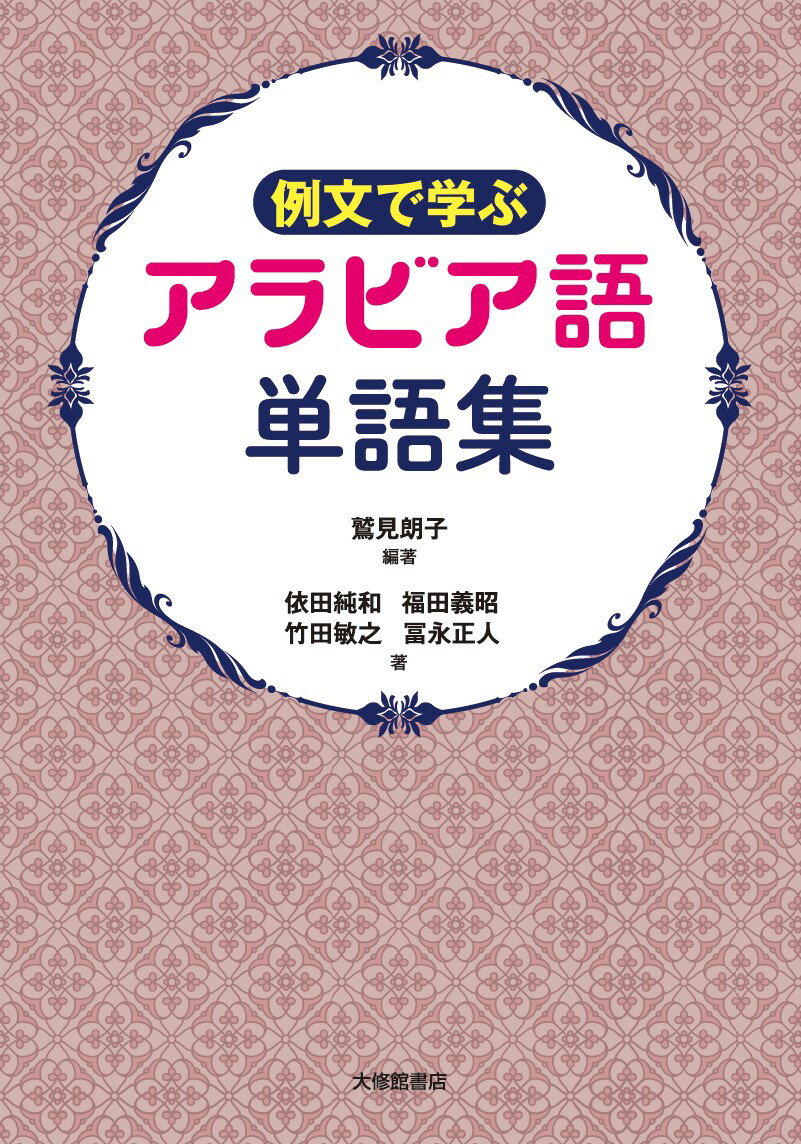 例文で学ぶ
アラビア語
単語集

鷲見朗子
編著

依田純和　福田義昭
竹田敏之　冨永正人
著

大修館書店